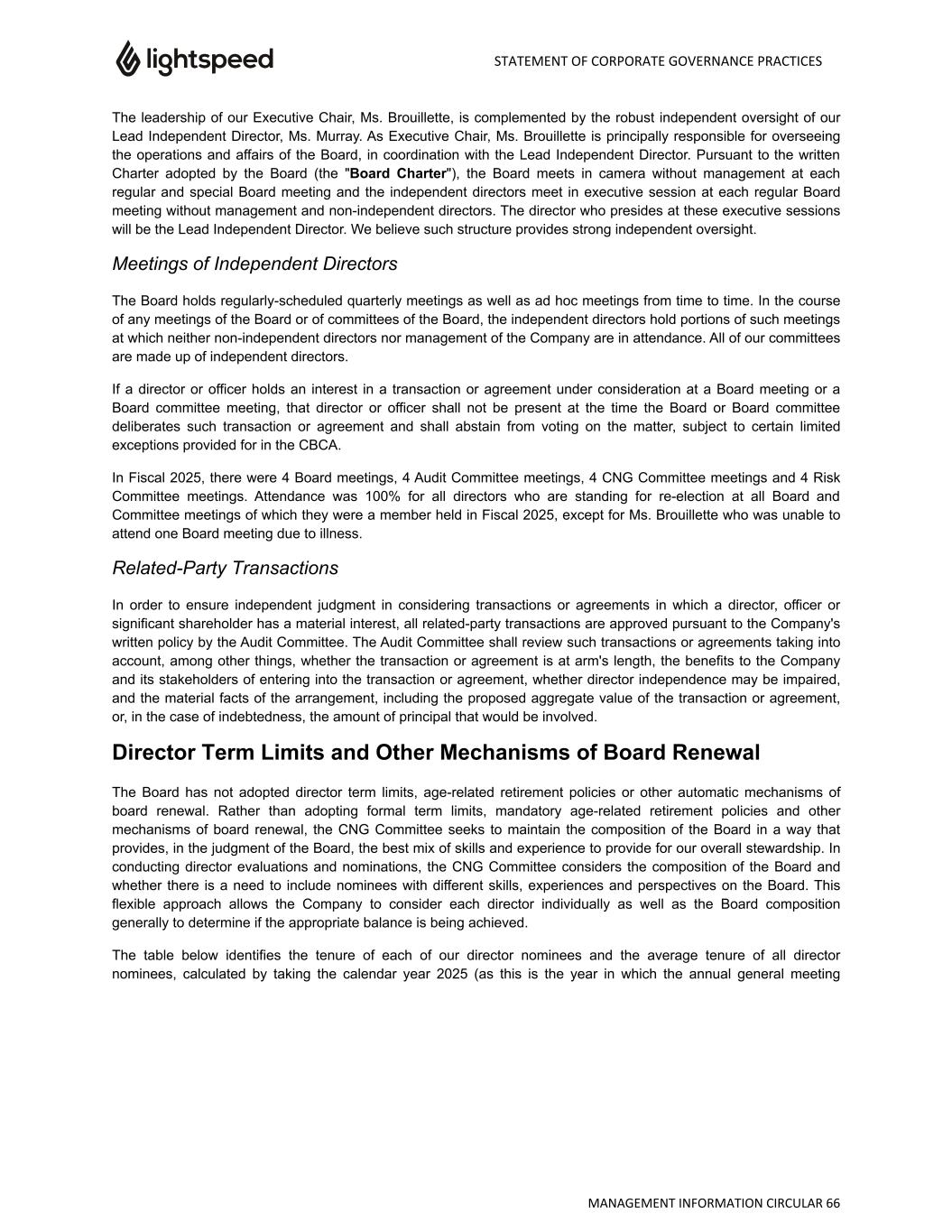 lightspeed

STATEMENT OF CORPORATE GOVERNANCE PRACTICES

The leadership of our Executive Chair, Ms. Brouillette, is complemented by the robust independent oversight of our Lead Independent Director, Ms. Murray. As Executive Chair, Ms. Brouillette is principally responsible for overseeing the operations and affairs of the Board, in coordination with the Lead Independent Director. Pursuant to the written Charter adopted by the Board (the "Board Charter"), the Board meets in camera without management at each regular and special Board meeting and the independent directors meet in executive session at each regular Board meeting without management and non-independent directors. The director who presides at these executive sessions will be the Lead Independent Director. We believe such structure provides strong independent oversight.

Meetings of Independent Directors

The Board holds regularly-scheduled quarterly meetings as well as ad hoc meetings from time to time. In the course of any meetings of the Board or of committees of the Board, the independent directors hold portions of such meetings at which neither non-independent directors nor management of the Company are in attendance. All of our committees are made up of independent directors.

If a director or officer holds an interest in a transaction or agreement under consideration at a Board meeting or a Board committee meeting, that director or officer shall not be present at the time the Board or Board committee deliberates such transaction or agreement and shall abstain from voting on the matter, subject to certain limited exceptions provided for in the CBCA.

In Fiscal 2025, there were 4 Board meetings, 4 Audit Committee meetings, 4 CNG Committee meetings and 4 Risk Committee meetings. Attendance was 100% for all directors who are standing for re-election at all Board and Committee meetings of which they were a member held in Fiscal 2025, except for Ms. Brouillette who was unable to attend one Board meeting due to illness.

Related-Party Transactions

In order to ensure independent judgment in considering transactions or agreements in which a director, officer or significant shareholder has a material interest, all related-party transactions are approved pursuant to the Company's written policy by the Audit Committee. The Audit Committee shall review such transactions or agreements taking into account, among other things, whether the transaction or agreement is at arm's length, the benefits to the Company and its stakeholders of entering into the transaction or agreement, whether director independence may be impaired, and the material facts of the arrangement, including the proposed aggregate value of the transaction or agreement, or, in the case of indebtedness, the amount of principal that would be involved.

Director Term Limits and Other Mechanisms of Board Renewal

The Board has not adopted director term limits, age-related retirement policies or other automatic mechanisms of board renewal. Rather than adopting formal term limits, mandatory age-related retirement policies and other mechanisms of board renewal, the CNG Committee seeks to maintain the composition of the Board in a way that provides, in the judgment of the Board, the best mix of skills and experience to provide for our overall stewardship. In conducting director evaluations and nominations, the CNG Committee considers the composition of the Board and whether there is a need to include nominees with different skills, experiences and perspectives on the Board. This flexible approach allows the Company to consider each director individually as well as the Board composition generally to determine if the appropriate balance is being achieved.

The table below identifies the tenure of each of our director nominees and the average tenure of all director nominees, calculated by taking the calendar year 2025 (as this is the year in which the annual general meeting

MANAGEMENT INFORMATION CIRCULAR 66